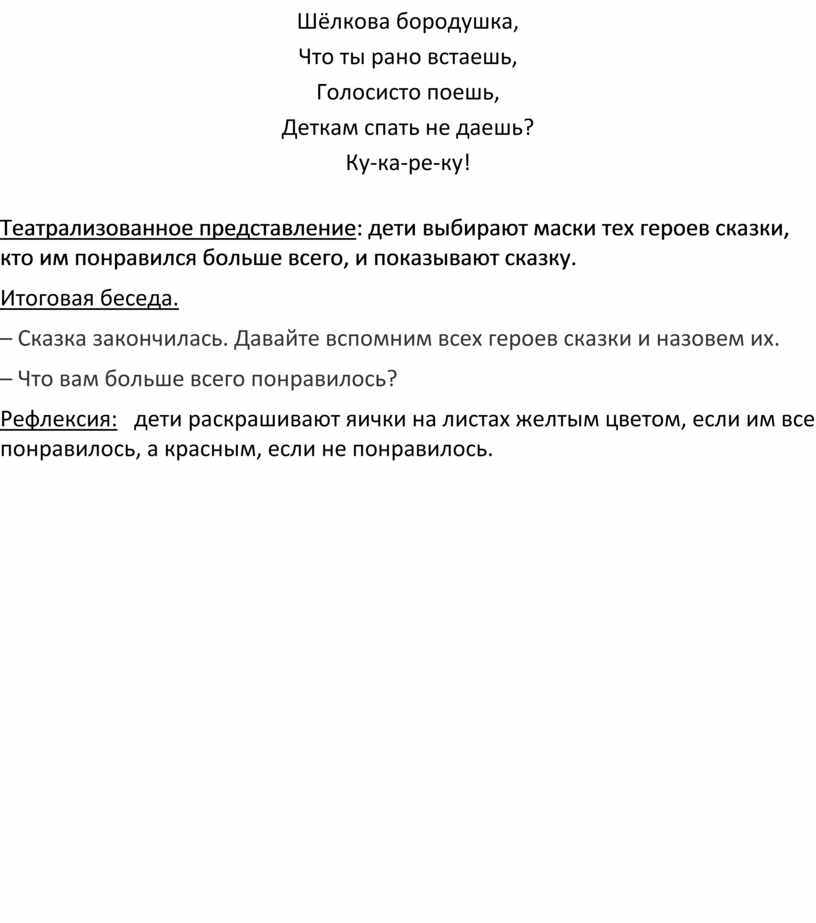 Шёлкова бородушка,

Что ты рано встаешь,

Голосисто поешь,

Деткам спать не даешь?

Ку-ка-ре-ку!

Театрализованное представление: дети выбирают маски тех героев сказки, кто им понравился больше всего, и показывают сказку.

Итоговая беседа.

– Сказка закончилась. Давайте вспомним всех героев сказки и назовем их.

– Что вам больше всего понравилось?

Рефлексия: дети раскрашивают яички на листах желтым цветом, если им все понравилось, а красным, если не понравилось.